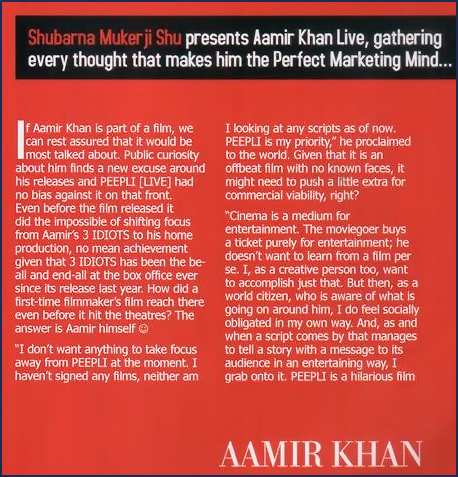 Shubarna Mukerji Shu presents Aamir Khan Live, gathering every thought that makes him the Perfect Marketing Mind...

If Aamir Khan is part of a film, we can rest assured that it would be most talked about. Public curiosity about him finds a new excuse around his releases and PEEPLI [LIVE] had no bias against it on that front. Even before the film released it did the impossible of shifting focus from Aamir's 3 IDIOTS to his home production, no mean achievement given that 3 IDIOTS has been the be-all and end-all at the box office ever since its release last year. How did a first-time filmmaker's film reach there even before it hit the theatres? The answer is Aamir himself ☺

"I don't want anything to take focus away from PEEPLI at the moment. I haven't signed any films, neither am I looking at any scripts as of now. PEEPLI is my priority," he proclaimed to the world. Given that it is an offbeat film with no known faces, it might need to push a little extra for commercial viability, right?

"Cinema is a medium for entertainment. The moviegoer buys a ticket purely for entertainment; he doesn't want to learn from a film per se. I, as a creative person too, want to accomplish just that. But then, as a world citizen, who is aware of what is going on around him, I do feel socially obligated in my own way. And, as and when a script comes by that manages to tell a story with a message to its audience in an entertaining way, I grab onto it. PEEPLI is a hilarious film

AAMIR KHAN